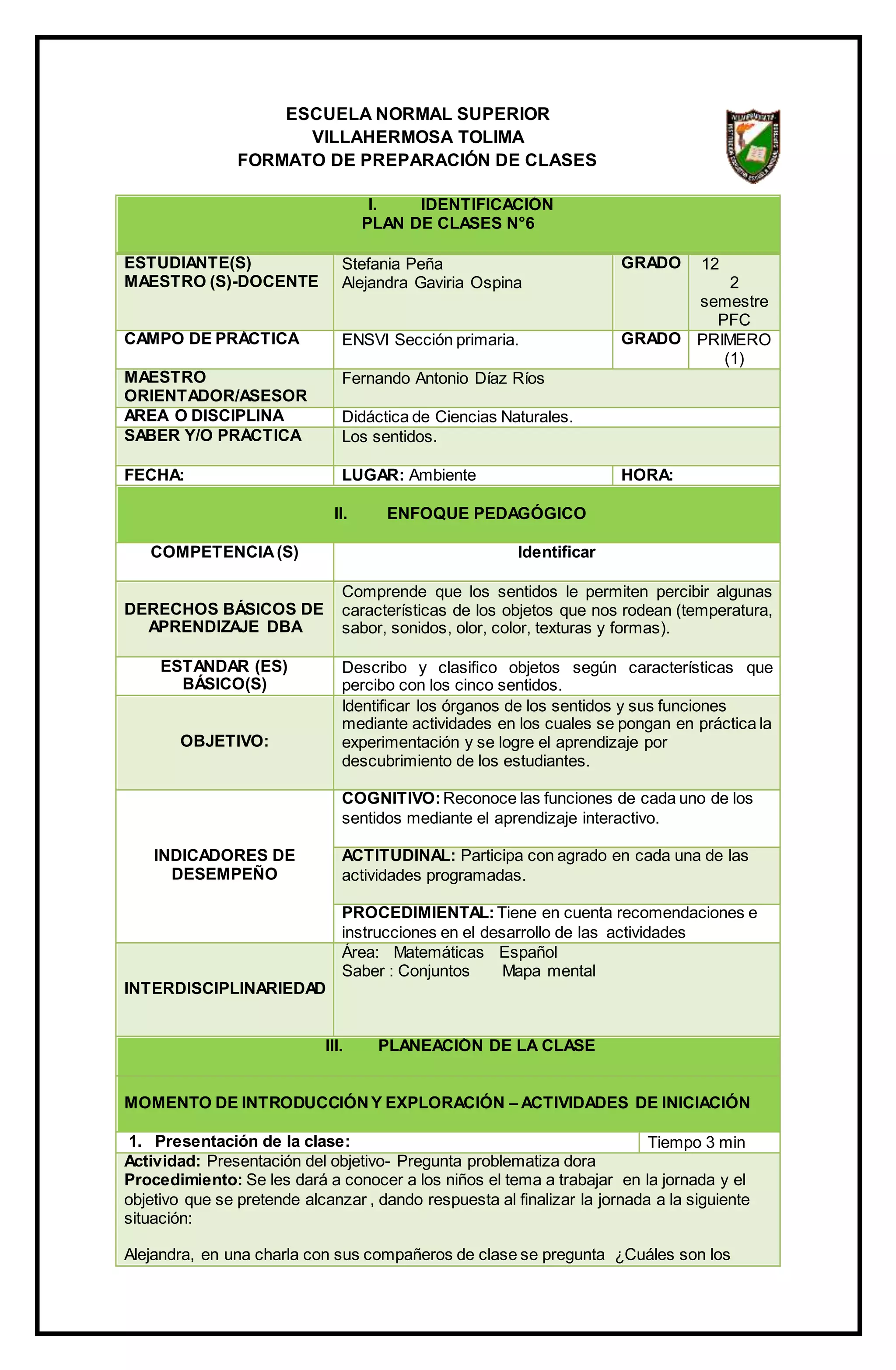 ESCUELA NORMAL SUPERIOR
VILLAHERMOSA TOLIMA
FORMATO DE PREPARACIÓN DE CLASES

I. IDENTIFICACIÓN
PLAN DE CLASES N°6

| ESTUDIANTE(S) MAESTRO (S)-DOCENTE | Stefania Peña Alejandra Gaviria Ospina | GRADO | 12 2 semestre PFC |
|---|---|---|---|
| CAMPO DE PRÁCTICA | ENSVI Sección primaria. | GRADO | PRIMERO (1) |
| MAESTRO ORIENTADOR/ASESOR | Fernando Antonio Díaz Ríos | | |
| AREA O DISCIPLINA | Didáctica de Ciencias Naturales. | | |
| SABER Y/O PRÁCTICA | Los sentidos. | | |
| FECHA: | LUGAR: Ambiente | HORA: | |

II. ENFOQUE PEDAGÓGICO

| COMPETENCIA (S) | Identificar |
|---|---|
| DERECHOS BÁSICOS DE APRENDIZAJE DBA | Comprende que los sentidos le permiten percibir algunas características de los objetos que nos rodean (temperatura, sabor, sonidos, olor, color, texturas y formas). |
| ESTANDAR (ES) BÁSICO(S) | Describo y clasifico objetos según características que percibo con los cinco sentidos. |
| OBJETIVO: | Identificar los órganos de los sentidos y sus funciones mediante actividades en los cuales se pongan en práctica la experimentación y se logre el aprendizaje por descubrimiento de los estudiantes. |
| INDICADORES DE DESEMPEÑO | COGNITIVO: Reconoce las funciones de cada uno de los sentidos mediante el aprendizaje interactivo. |
| | ACTITUDINAL: Participa con agrado en cada una de las actividades programadas. |
| | PROCEDIMIENTAL: Tiene en cuenta recomendaciones e instrucciones en el desarrollo de las actividades |
| INTERDISCIPLINARIEDAD | Área: Matemáticas Español Saber : Conjuntos Mapa mental |

III. PLANEACIÓN DE LA CLASE

MOMENTO DE INTRODUCCIÓN Y EXPLORACIÓN – ACTIVIDADES DE INICIACIÓN

| 1. Presentación de la clase: | Tiempo 3 min |
|---|---|

Actividad: Presentación del objetivo- Pregunta problematiza dora
Procedimiento: Se les dará a conocer a los niños el tema a trabajar en la jornada y el objetivo que se pretende alcanzar , dando respuesta al finalizar la jornada a la siguiente situación:

Alejandra, en una charla con sus compañeros de clase se pregunta ¿Cuáles son los